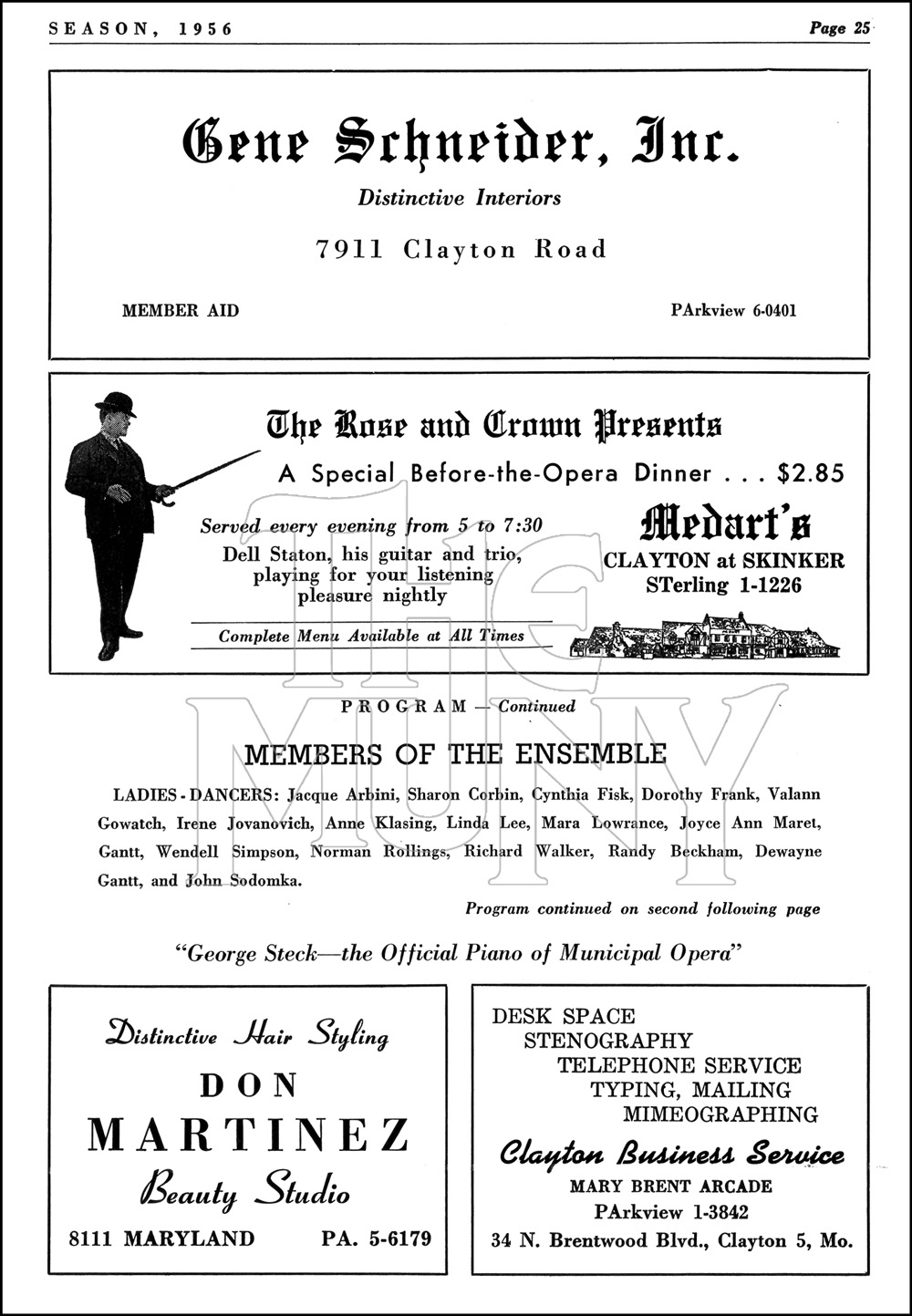 SEASON, 1956 Page 25

Gene Schneider, Inc.

Distinctive Interiors

7911 Clayton Road

MEMBER AID PArkview 6-0401

The Rose and Crown Presents

A Special Before-the-Opera Dinner . . . $2.85

Served every evening from 5 to 7:30

Dell Staton, his guitar and trio, playing for your listening pleasure nightly

Complete Menu Available at All Times

Medart's

CLAYTON at SKINKER

STerling 1-1226

THE MUNY

PROGRAM — Continued

MEMBERS OF THE ENSEMBLE

LADIES - DANCERS: Jacque Arbini, Sharon Corbin, Cynthia Fisk, Dorothy Frank, Valann Gowatch, Irene Jovanovich, Anne Klasing, Linda Lee, Mara Lowrance, Joyce Ann Maret, Gantt, Wendell Simpson, Norman Rollings, Richard Walker, Randy Beckham, Dewayne Gantt, and John Sodomka.

Program continued on second following page

"George Steck—the Official Piano of Municipal Opera"

Distinctive Hair Styling

DON

MARTINEZ

Beauty Studio

8111 MARYLAND PA. 5-6179

DESK SPACE

STENOGRAPHY

TELEPHONE SERVICE

TYPING, MAILING

MIMEOGRAPHING

Clayton Business Service

MARY BRENT ARCADE

PArkview 1-3842

34 N. Brentwood Blvd., Clayton 5, Mo.